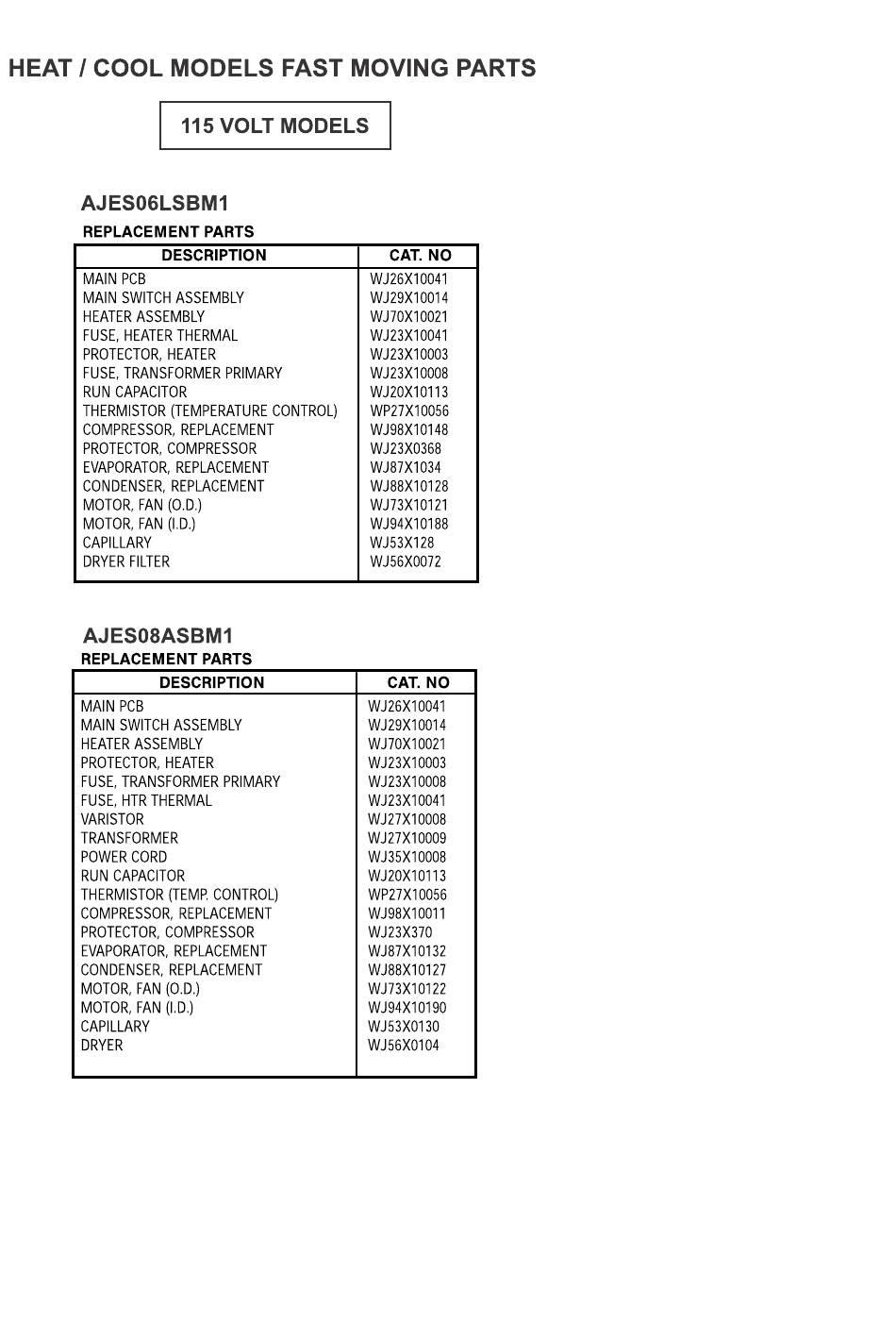 HEAT / COOL MODELS FAST MOVING PARTS

115 VOLT MODELS

AJES06LSBM1

REPLACEMENT PARTS

| DESCRIPTION | CAT. NO |
|---|---|
| MAIN PCB | WJ26X10041 |
| MAIN SWITCH ASSEMBLY | WJ29X10014 |
| HEATER ASSEMBLY | WJ70X10021 |
| FUSE, HEATER THERMAL | WJ23X10041 |
| PROTECTOR, HEATER | WJ23X10003 |
| FUSE, TRANSFORMER PRIMARY | WJ23X10008 |
| RUN CAPACITOR | WJ20X10113 |
| THERMISTOR (TEMPERATURE CONTROL) | WP27X10056 |
| COMPRESSOR, REPLACEMENT | WJ98X10148 |
| PROTECTOR, COMPRESSOR | WJ23X0368 |
| EVAPORATOR, REPLACEMENT | WJ87X1034 |
| CONDENSER, REPLACEMENT | WJ88X10128 |
| MOTOR, FAN (O.D.) | WJ73X10121 |
| MOTOR, FAN (I.D.) | WJ94X10188 |
| CAPILLARY | WJ53X128 |
| DRYER FILTER | WJ56X0072 |

AJES08ASBM1

REPLACEMENT PARTS

| DESCRIPTION | CAT. NO |
|---|---|
| MAIN PCB | WJ26X10041 |
| MAIN SWITCH ASSEMBLY | WJ29X10014 |
| HEATER ASSEMBLY | WJ70X10021 |
| PROTECTOR, HEATER | WJ23X10003 |
| FUSE, TRANSFORMER PRIMARY | WJ23X10008 |
| FUSE, HTR THERMAL | WJ23X10041 |
| VARISTOR | WJ27X10008 |
| TRANSFORMER | WJ27X10009 |
| POWER CORD | WJ35X10008 |
| RUN CAPACITOR | WJ20X10113 |
| THERMISTOR (TEMP. CONTROL) | WP27X10056 |
| COMPRESSOR, REPLACEMENT | WJ98X10011 |
| PROTECTOR, COMPRESSOR | WJ23X370 |
| EVAPORATOR, REPLACEMENT | WJ87X10132 |
| CONDENSER, REPLACEMENT | WJ88X10127 |
| MOTOR, FAN (O.D.) | WJ73X10122 |
| MOTOR, FAN (I.D.) | WJ94X10190 |
| CAPILLARY | WJ53X0130 |
| DRYER | WJ56X0104 |